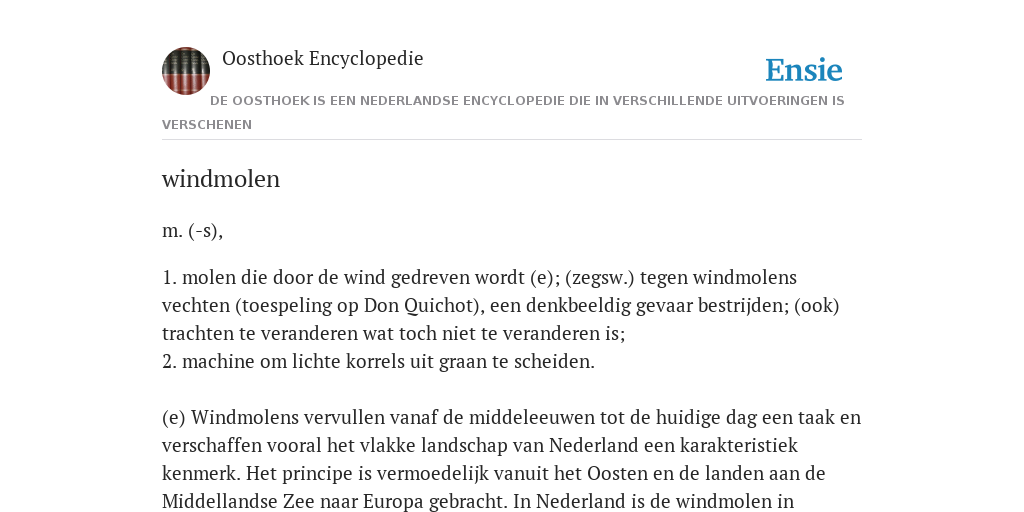 Oosthoek Encyclopedie

Ensie

DE OOSTHOEK IS EEN NEDERLANDSE ENCYCLOPEDIE DIE IN VERSCHILLENDE UITVOERINGEN IS VERSCHENEN

windmolen

m. (-s),

1. molen die door de wind gedreven wordt (e); (zegsw.) tegen windmolens vechten (toespeling op Don Quichot), een denkbeeldig gevaar bestrijden; (ook) trachten te veranderen wat toch niet te veranderen is;
2. machine om lichte korrels uit graan te scheiden.

(e) Windmolens vervullen vanaf de middeleeuwen tot de huidige dag een taak en verschaffen vooral het vlakke landschap van Nederland een karakteristiek kenmerk. Het principe is vermoedelijk vanuit het Oosten en de landen aan de Middellandse Zee naar Europa gebracht. In Nederland is de windmolen in